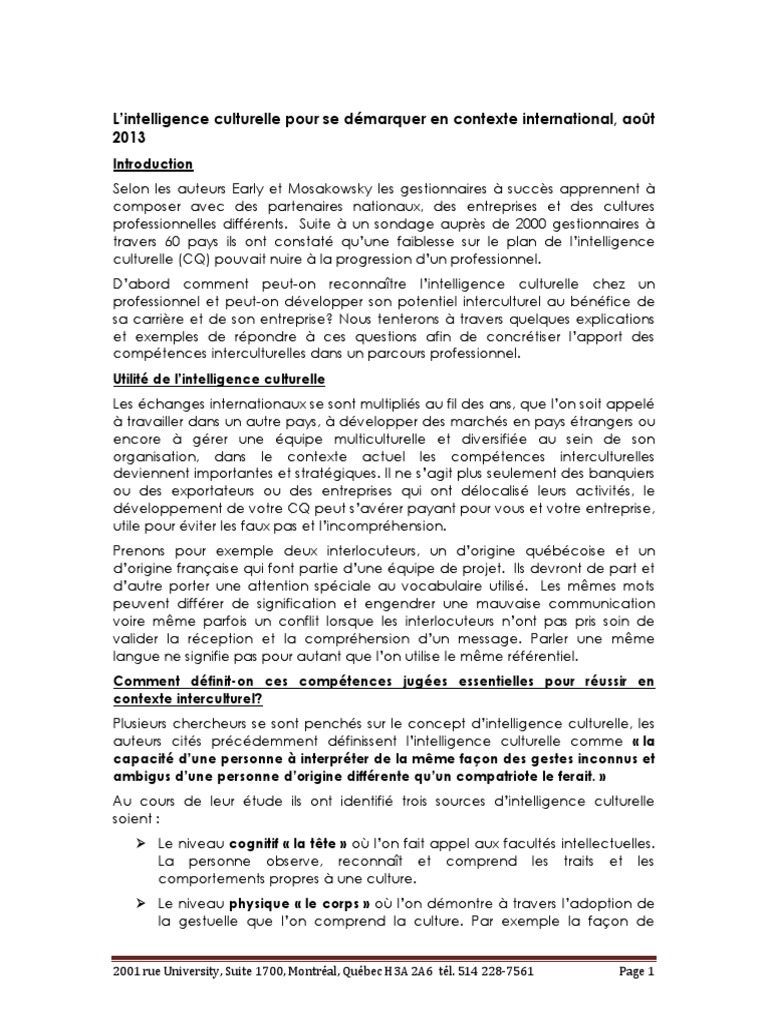 L'intelligence culturelle pour se démarquer en contexte international, août 2013

Introduction

Selon les auteurs Early et Mosakowsky les gestionnaires à succès apprennent à composer avec des partenaires nationaux, des entreprises et des cultures professionnelles différents. Suite à un sondage auprès de 2000 gestionnaires à travers 60 pays ils ont constaté qu'une faiblesse sur le plan de l'intelligence culturelle (CQ) pouvait nuire à la progression d'un professionnel.

D'abord comment peut-on reconnaître l'intelligence culturelle chez un professionnel et peut-on développer son potentiel interculturel au bénéfice de sa carrière et de son entreprise? Nous tenterons à travers quelques explications et exemples de répondre à ces questions afin de concrétiser l'apport des compétences interculturelles dans un parcours professionnel.

Utilité de l'intelligence culturelle

Les échanges internationaux se sont multipliés au fil des ans, que l'on soit appelé à travailler dans un autre pays, à développer des marchés en pays étrangers ou encore à gérer une équipe multiculturelle et diversifiée au sein de son organisation, dans le contexte actuel les compétences interculturelles deviennent importantes et stratégiques. Il ne s'agit plus seulement des banquiers ou des exportateurs ou des entreprises qui ont délocalisé leurs activités, le développement de votre CQ peut s'avérer payant pour vous et votre entreprise, utile pour éviter les faux pas et l'incompréhension.

Prenons pour exemple deux interlocuteurs, un d'origine québécoise et un d'origine française qui font partie d'une équipe de projet. Ils devront de part et d'autre porter une attention spéciale au vocabulaire utilisé. Les mêmes mots peuvent différer de signification et engendrer une mauvaise communication voire même parfois un conflit lorsque les interlocuteurs n'ont pas pris soin de valider la réception et la compréhension d'un message. Parler une même langue ne signifie pas pour autant que l'on utilise le même référentiel.

Comment définit-on ces compétences jugées essentielles pour réussir en contexte interculturel?

Plusieurs chercheurs se sont penchés sur le concept d'intelligence culturelle, les auteurs cités précédemment définissent l'intelligence culturelle comme « la capacité d'une personne à interpréter de la même façon des gestes inconnus et ambigus d'une personne d'origine différente qu'un compatriote le ferait. »

Au cours de leur étude ils ont identifié trois sources d'intelligence culturelle soient :

➢ Le niveau cognitif « la tête » où l'on fait appel aux facultés intellectuelles. La personne observe, reconnaît et comprend les traits et les comportements propres à une culture.

➢ Le niveau physique « le corps » où l'on démontre à travers l'adoption de la gestuelle que l'on comprend la culture. Par exemple la façon de

2001 rue University, Suite 1700, Montréal, Québec H3A 2A6 tél. 514 228-7561 Page 1